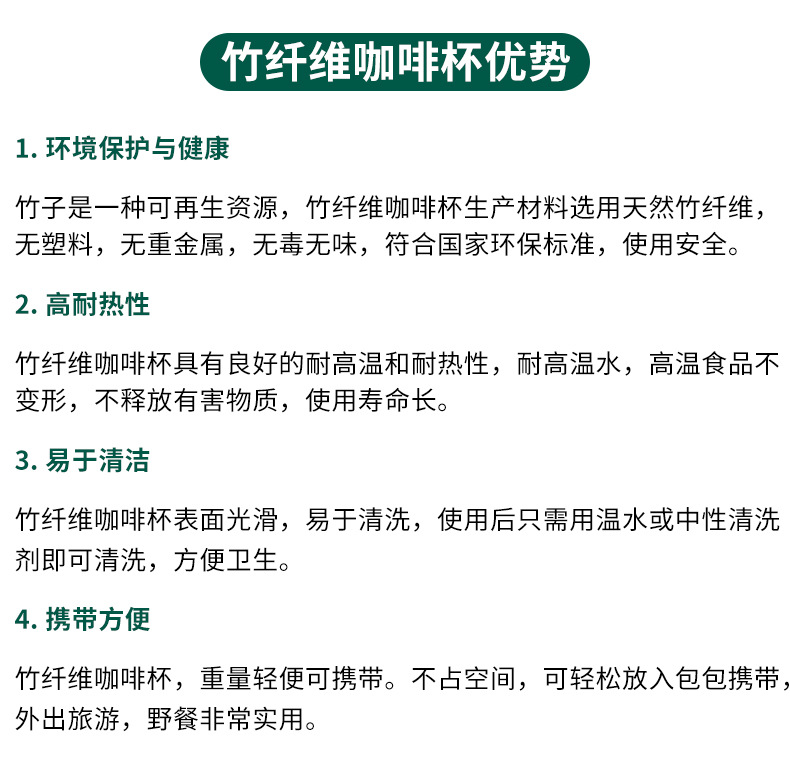 竹纤维咖啡杯优势

1. 环境保护与健康

竹子是一种可再生资源，竹纤维咖啡杯生产材料选用天然竹纤维，无塑料，无重金属，无毒无味，符合国家环保标准，使用安全。

2. 高耐热性

竹纤维咖啡杯具有良好的耐高温和耐热性，耐高温水，高温食品不变形，不释放有害物质，使用寿命长。

3. 易于清洁

竹纤维咖啡杯表面光滑，易于清洗，使用后只需用温水或中性清洗剂即可清洗，方便卫生。

4. 携带方便

竹纤维咖啡杯，重量轻便可携带。不占空间，可轻松放入包包携带，外出旅游，野餐非常实用。